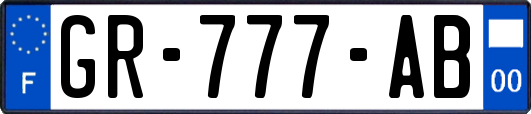 F
GR-777-AB
00